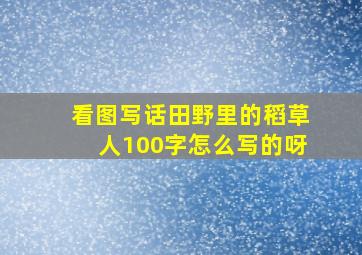 看图写话田野里的稻草人100字怎么写的呀